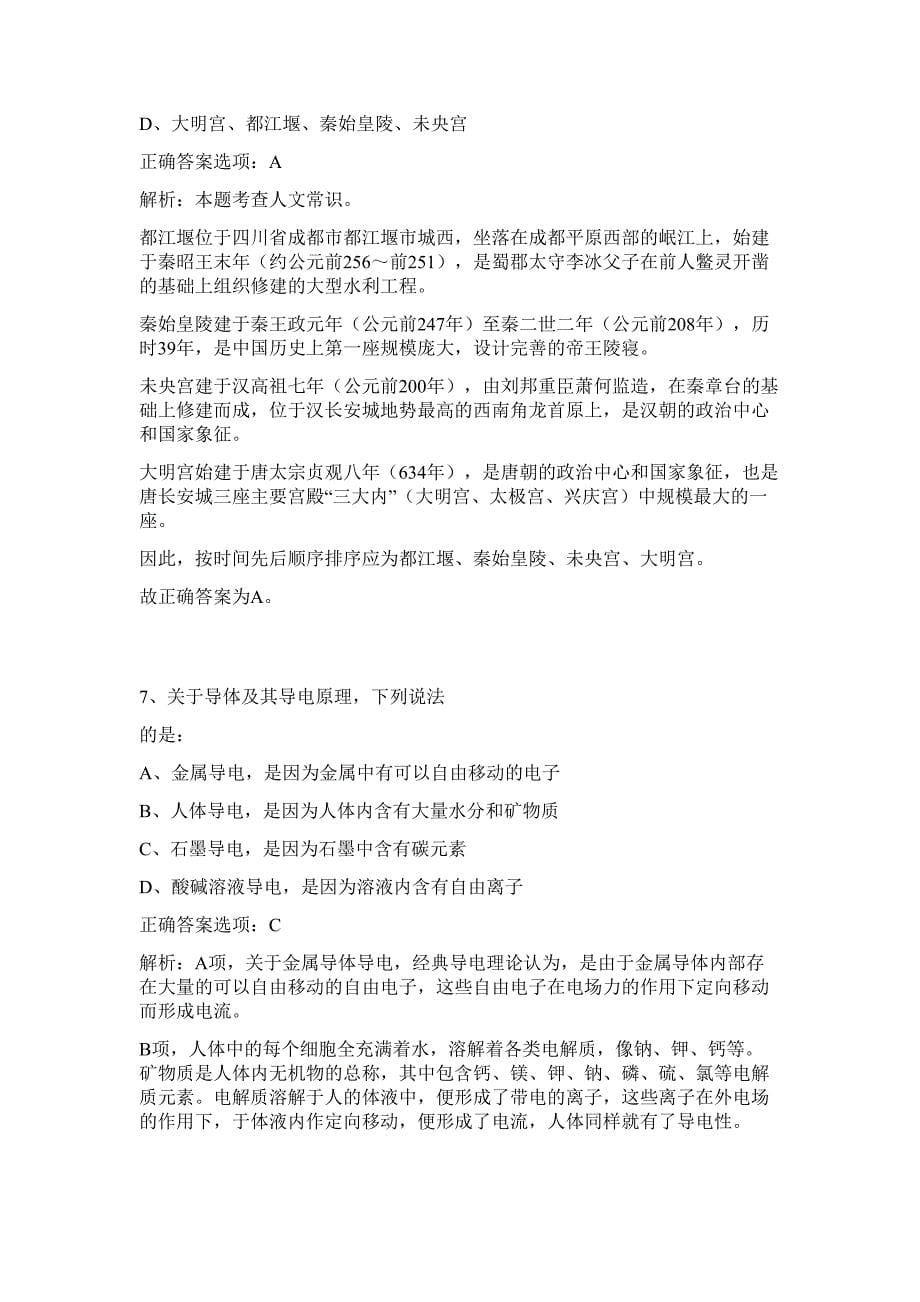 D、大明宫、都江堰、秦始皇陵、未央宫

正确答案选项：A

解析：本题考查人文常识。

都江堰位于四川省成都市都江堰市城西，坐落在成都平原西部的岷江上，始建于秦昭王末年（约公元前256～前251），是蜀郡太守李冰父子在前人鳖灵开凿的基础上组织修建的大型水利工程。

秦始皇陵建于秦王政元年（公元前247年）至秦二世二年（公元前208年），历时39年，是中国历史上第一座规模庞大，设计完善的帝王陵寝。

未央宫建于汉高祖七年（公元前200年），由刘邦重臣萧何监造，在秦章台的基础上修建而成，位于汉长安城地势最高的西南角龙首原上，是汉朝的政治中心和国家象征。

大明宫始建于唐太宗贞观八年（634年），是唐朝的政治中心和国家象征，也是唐长安城三座主要宫殿“三大内”（大明宫、太极宫、兴庆宫）中规模最大的一座。

因此，按时间先后顺序排序应为都江堰、秦始皇陵、未央宫、大明宫。

故正确答案为A。

7、关于导体及其导电原理，下列说法

的是：

A、金属导电，是因为金属中有可以自由移动的电子

B、人体导电，是因为人体内含有大量水分和矿物质

C、石墨导电，是因为石墨中含有碳元素

D、酸碱溶液导电，是因为溶液内含有自由离子

正确答案选项：C

解析：A项，关于金属导体导电，经典导电理论认为，是由于金属导体内部存在大量的可以自由移动的自由电子，这些自由电子在电场力的作用下定向移动而形成电流。

B项，人体中的每个细胞全充满着水，溶解着各类电解质，像钠、钾、钙等。矿物质是人体内无机物的总称，其中包含钙、镁、钾、钠、磷、硫、氯等电解质元素。电解质溶解于人的体液中，便形成了带电的离子，这些离子在外电场的作用下，于体液内作定向移动，便形成了电流，人体同样就有了导电性。